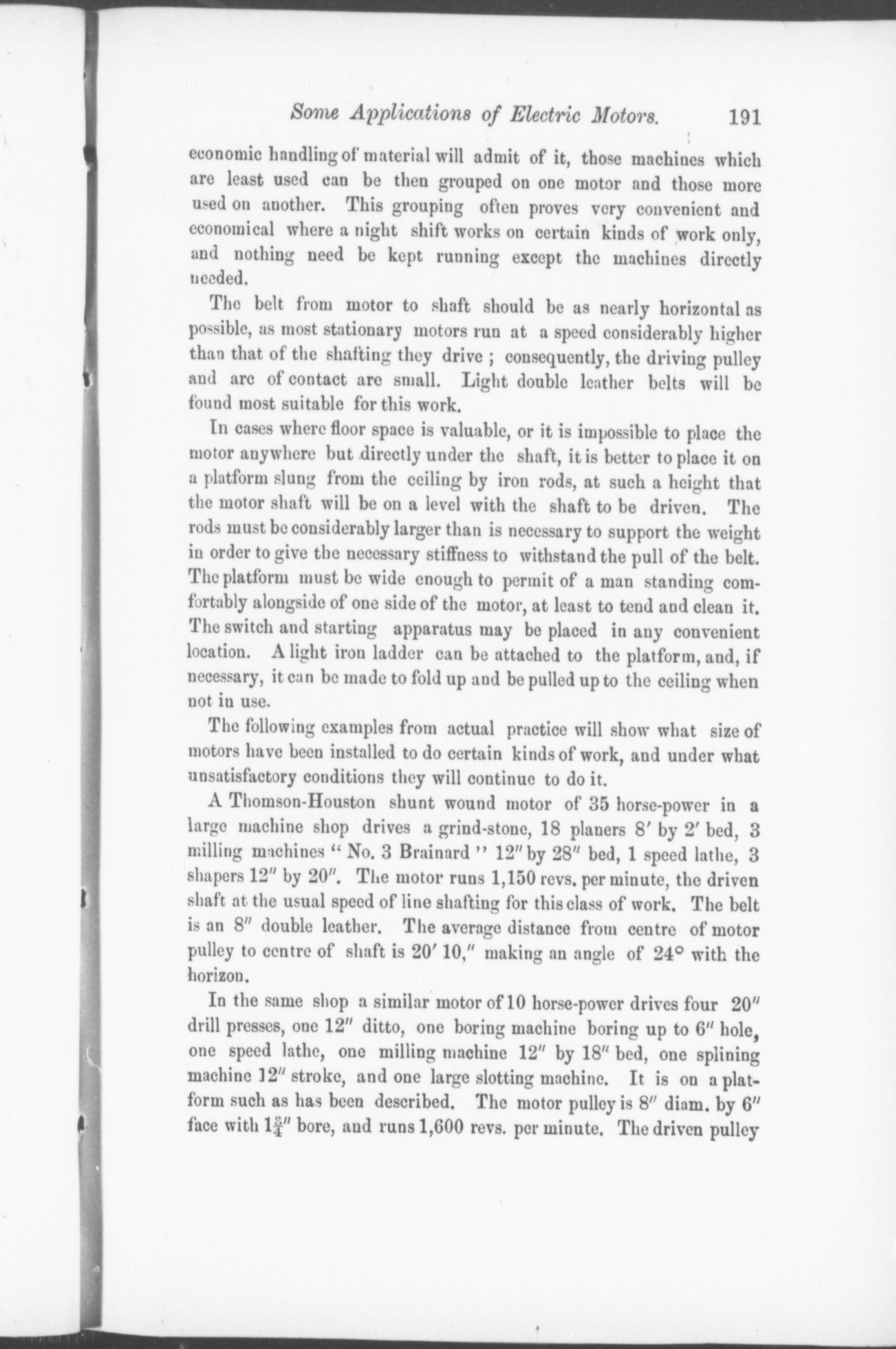 Some Applications of Electric Motors. 191

economic handling of material will admit of it, those machines which are least used can be then grouped on one motor and those more used on another. This grouping often proves very convenient and economical where a night shift works on certain kinds of work only, and nothing need be kept running except the machines directly needed.

The belt from motor to shaft should be as nearly horizontal as possible, as most stationary motors run at a speed considerably higher than that of the shafting they drive ; consequently, the driving pulley and arc of contact are small. Light double leather belts will be found most suitable for this work.

In cases where floor space is valuable, or it is impossible to place the motor anywhere but directly under the shaft, it is better to place it on a platform slung from the ceiling by iron rods, at such a height that the motor shaft will be on a level with the shaft to be driven. The rods must be considerably larger than is necessary to support the weight in order to give the necessary stiffness to withstand the pull of the belt. The platform must be wide enough to permit of a man standing comfortably alongside of one side of the motor, at least to tend and clean it. The switch and starting apparatus may be placed in any convenient location. A light iron ladder can be attached to the platform, and, if necessary, it can be made to fold up and be pulled up to the ceiling when not in use.

The following examples from actual practice will show what size of motors have been installed to do certain kinds of work, and under what unsatisfactory conditions they will continue to do it.

A Thomson-Houston shunt wound motor of 35 horse-power in a large machine shop drives a grind-stone, 18 planers 8′ by 2′ bed, 3 milling machines " No. 3 Brainard " 12″ by 28″ bed, 1 speed lathe, 3 shapers 12″ by 20″. The motor runs 1,150 revs. per minute, the driven shaft at the usual speed of line shafting for this class of work. The belt is an 8″ double leather. The average distance from centre of motor pulley to centre of shaft is 20′ 10,″ making an angle of 24° with the horizon.

In the same shop a similar motor of 10 horse-power drives four 20″ drill presses, one 12″ ditto, one boring machine boring up to 6″ hole, one speed lathe, one milling machine 12″ by 18″ bed, one splining machine 12″ stroke, and one large slotting machine. It is on a platform such as has been described. The motor pulley is 8″ diam. by 6″ face with $1\frac{3}{4}$″ bore, and runs 1,600 revs. per minute. The driven pulley